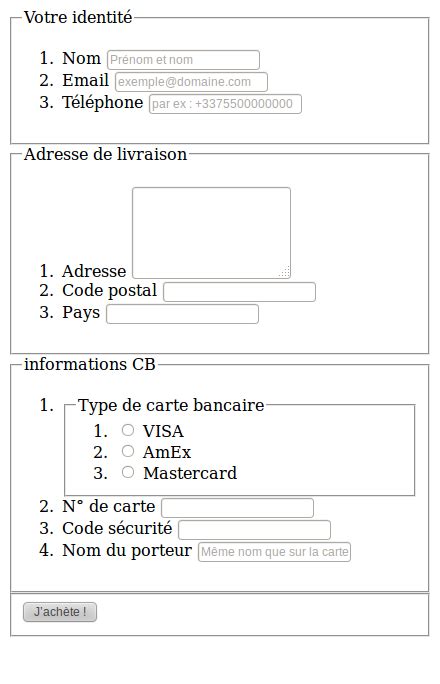 Votre identité

1. Nom Prénom et nom
2. Email exemple@domaine.com
3. Téléphone par ex : +3375500000000

Adresse de livraison

1. Adresse
2. Code postal
3. Pays

informations CB

1. Type de carte bancaire
   1. VISA
   2. AmEx
   3. Mastercard
2. N° de carte
3. Code sécurité
4. Nom du porteur Même nom que sur la carte

J'achète !